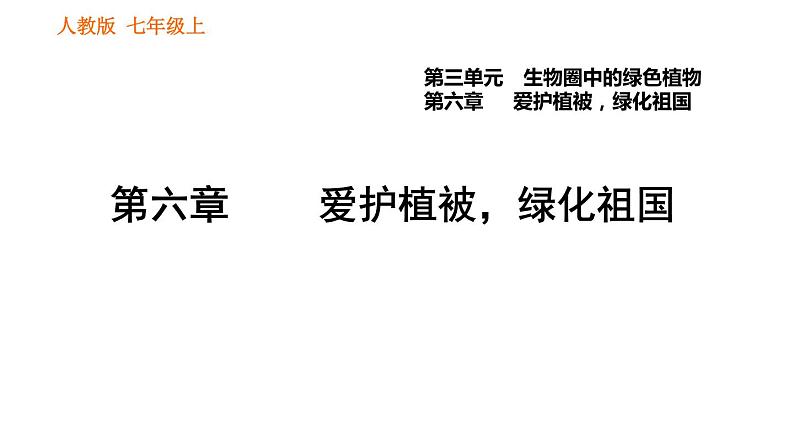 人教版 七年级上

第三单元 生物圈中的绿色植物
第六章 爱护植被，绿化祖国

第六章 爱护植被，绿化祖国